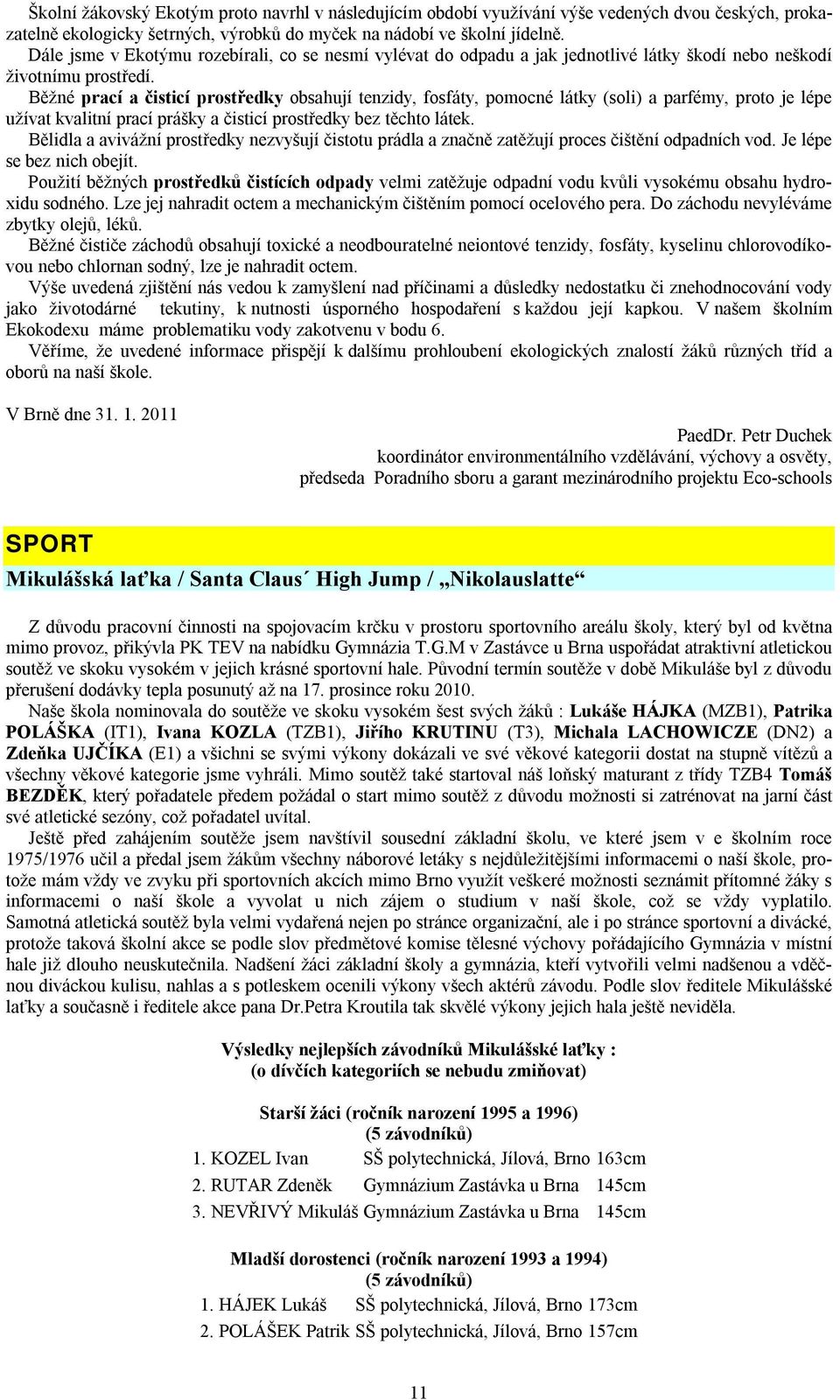 Školní žákovský Ekotým proto navrhl v následujícím období využívání výše vedených dvou českých, prokazatelně ekologicky šetrných, výrobků do myček na nádobí ve školní jídelně.
Dále jsme v Ekotýmu rozebírali, co se nesmí vylévat do odpadu a jak jednotlivé látky škodí nebo neškodí životnímu prostředí.
Běžné prací a čisticí prostředky obsahují tenzidy, fosfáty, pomocné látky (soli) a parfémy, proto je lépe užívat kvalitní prací prášky a čisticí prostředky bez těchto látek.
Bělidla a avivážní prostředky nezvyšují čistotu prádla a značně zatěžují proces čištění odpadních vod. Je lépe se bez nich obejít.
Použití běžných prostředků čistících odpady velmi zatěžuje odpadní vodu kvůli vysokému obsahu hydroxidu sodného. Lze jej nahradit octem a mechanickým čištěním pomocí ocelového pera. Do záchodu nevyléváme zbytky olejů, léků.
Běžné čističe záchodů obsahují toxické a neodbouratelné neiontové tenzidy, fosfáty, kyselinu chlorovodíkovou nebo chlornan sodný, lze je nahradit octem.
Výše uvedená zjištění nás vedou k zamyšlení nad příčinami a důsledky nedostatku či znehodnocování vody jako životodárné tekutiny, k nutnosti úsporného hospodaření s každou její kapkou. V našem školním Ekokodexu máme problematiku vody zakotvenu v bodu 6.
Věříme, že uvedené informace přispějí k dalšímu prohloubení ekologických znalostí žáků různých tříd a oborů na naší škole.

V Brně dne 31. 1. 2011

PaedDr. Petr Duchek
koordinátor environmentálního vzdělávání, výchovy a osvěty,
předseda Poradního sboru a garant mezinárodního projektu Eco-schools

SPORT
Mikulášská laťka / Santa Claus´ High Jump / „Nikolauslatte“

Z důvodu pracovní činnosti na spojovacím krčku v prostoru sportovního areálu školy, který byl od května mimo provoz, přikývla PK TEV na nabídku Gymnázia T.G.M v Zastávce u Brna uspořádat atraktivní atletickou soutěž ve skoku vysokém v jejich krásné sportovní hale. Původní termín soutěže v době Mikuláše byl z důvodu přerušení dodávky tepla posunutý až na 17. prosince roku 2010.
Naše škola nominovala do soutěže ve skoku vysokém šest svých žáků : Lukáše HÁJKA (MZB1), Patrika POLÁŠKA (IT1), Ivana KOZLA (TZB1), Jiřího KRUTINU (T3), Michala LACHOWICZE (DN2) a Zdeňka UJČÍKA (E1) a všichni se svými výkony dokázali ve své věkové kategorii dostat na stupně vítězů a všechny věkové kategorie jsme vyhráli. Mimo soutěž také startoval náš loňský maturant z třídy TZB4 Tomáš BEZDĚK, který pořadatele předem požádal o start mimo soutěž z důvodu možnosti si zatrénovat na jarní část své atletické sezóny, což pořadatel uvítal.
Ještě před zahájením soutěže jsem navštívil sousední základní školu, ve které jsem v e školním roce 1975/1976 učil a předal jsem žákům všechny náborové letáky s nejdůležitějšími informacemi o naší škole, protože mám vždy ve zvyku při sportovních akcích mimo Brno využít veškeré možnosti seznámit přítomné žáky s informacemi o naší škole a vyvolat u nich zájem o studium v naší škole, což se vždy vyplatilo. Samotná atletická soutěž byla velmi vydařená nejen po stránce organizační, ale i po stránce sportovní a divácké, protože taková školní akce se podle slov předmětové komise tělesné výchovy pořádajícího Gymnázia v místní hale již dlouho neuskutečnila. Nadšení žáci základní školy a gymnázia, kteří vytvořili velmi nadšenou a vděčnou diváckou kulisu, nahlas a s potleskem ocenili výkony všech aktérů závodu. Podle slov ředitele Mikulášské laťky a současně i ředitele akce pana Dr.Petra Kroutila tak skvělé výkony jejich hala ještě neviděla.

Výsledky nejlepších závodníků Mikulášské laťky :
(o dívčích kategoriích se nebudu zmiňovat)

Starší žáci (ročník narození 1995 a 1996)
(5 závodníků)
1. KOZEL Ivan SŠ polytechnická, Jílová, Brno 163cm
2. RUTAR Zdeněk Gymnázium Zastávka u Brna 145cm
3. NEVŘIVÝ Mikuláš Gymnázium Zastávka u Brna 145cm

Mladší dorostenci (ročník narození 1993 a 1994)
(5 závodníků)
1. HÁJEK Lukáš SŠ polytechnická, Jílová, Brno 173cm
2. POLÁŠEK Patrik SŠ polytechnická, Jílová, Brno 157cm

11